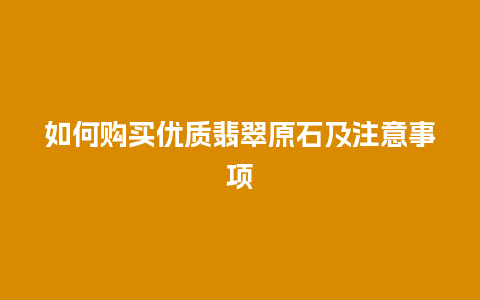 如何购买优质翡翠原石及注意事项